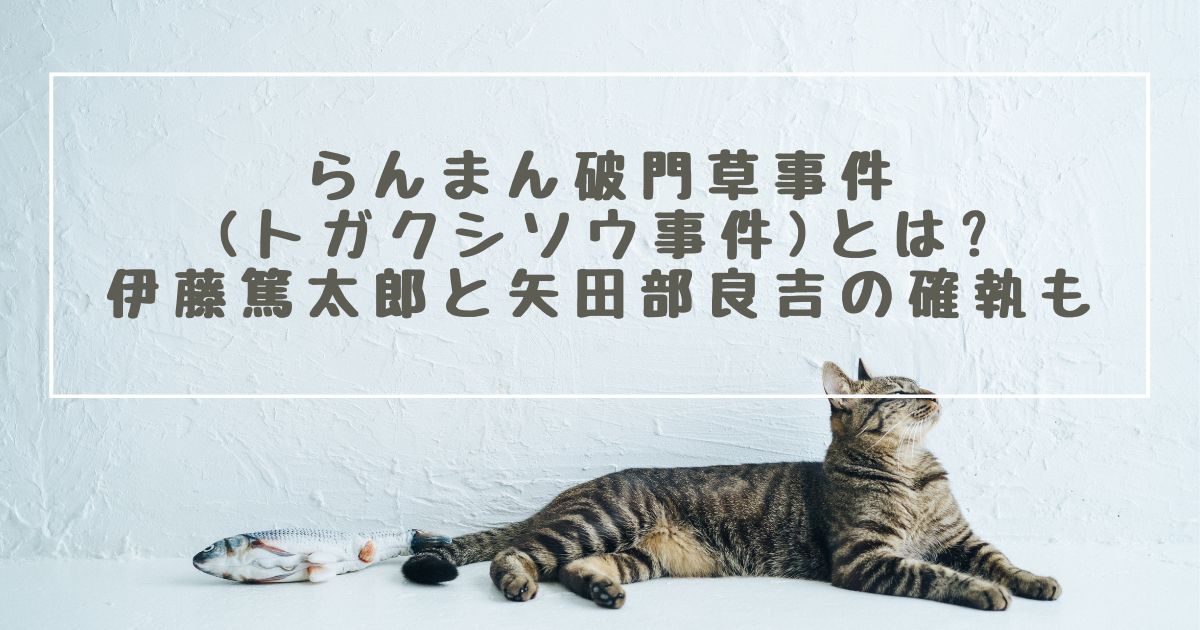 らんまん破門草事件
(トガクシソウ事件)とは?
伊藤篤太郎と矢田部良吉の確執も